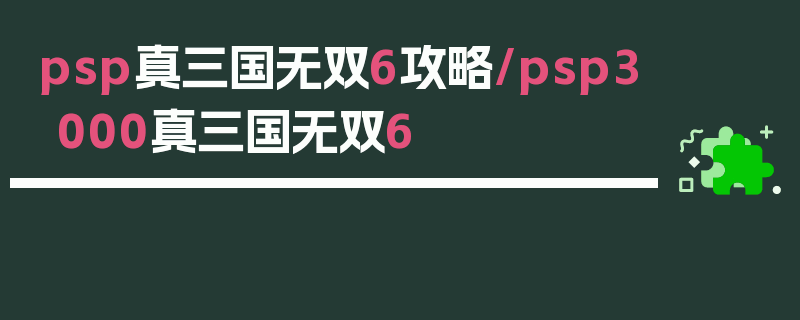 psp真三国无双6攻略/psp3000真三国无双6